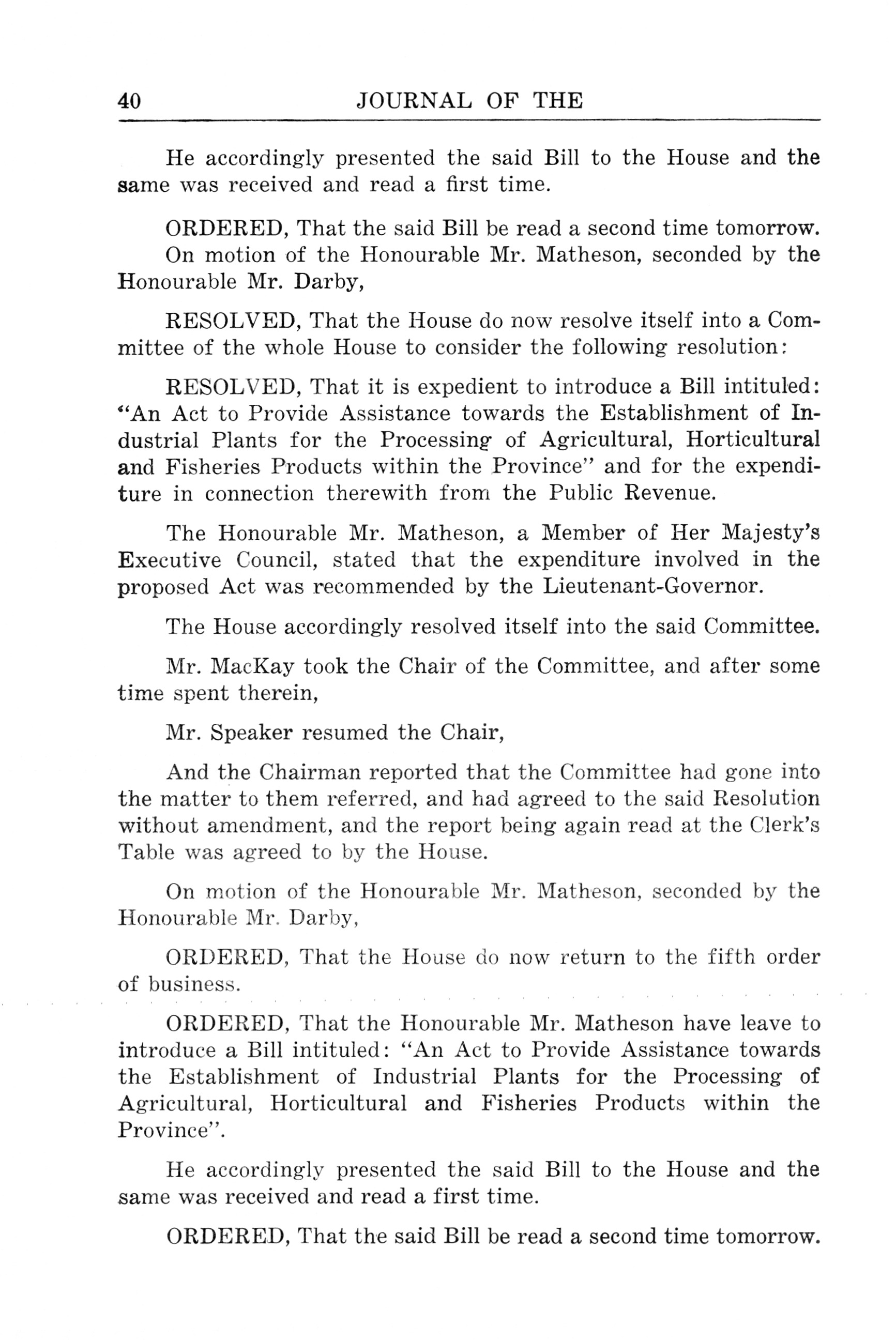 40 JOURNAL OF THE

He accordingly presented the said Bill to the House and the same was received and read a first time.

ORDERED, That the said Bill be read a second time tomorrow.
On motion of the Honourable Mr. Matheson, seconded by the Honourable Mr. Darby,

RESOLVED, That the House do now resolve itself into a Committee of the whole House to consider the following resolution:

RESOLVED, That it is expedient to introduce a Bill intituled: "An Act to Provide Assistance towards the Establishment of Industrial Plants for the Processing of Agricultural, Horticultural and Fisheries Products within the Province" and for the expenditure in connection therewith from the Public Revenue.

The Honourable Mr. Matheson, a Member of Her Majesty's Executive Council, stated that the expenditure involved in the proposed Act was recommended by the Lieutenant-Governor.

The House accordingly resolved itself into the said Committee.

Mr. MacKay took the Chair of the Committee, and after some time spent therein,

Mr. Speaker resumed the Chair,

And the Chairman reported that the Committee had gone into the matter to them referred, and had agreed to the said Resolution without amendment, and the report being again read at the Clerk's Table was agreed to by the House.

On motion of the Honourable Mr. Matheson, seconded by the Honourable Mr. Darby,

ORDERED, That the House do now return to the fifth order of business.

ORDERED, That the Honourable Mr. Matheson have leave to introduce a Bill intituled: "An Act to Provide Assistance towards the Establishment of Industrial Plants for the Processing of Agricultural, Horticultural and Fisheries Products within the Province".

He accordingly presented the said Bill to the House and the same was received and read a first time.

ORDERED, That the said Bill be read a second time tomorrow.